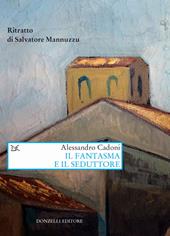 Ritratto
di Salvatore Mannuzzu

Alessandro Cadoni
IL FANTASMA
E IL SEDUTTORE

DONZELLI EDITORE